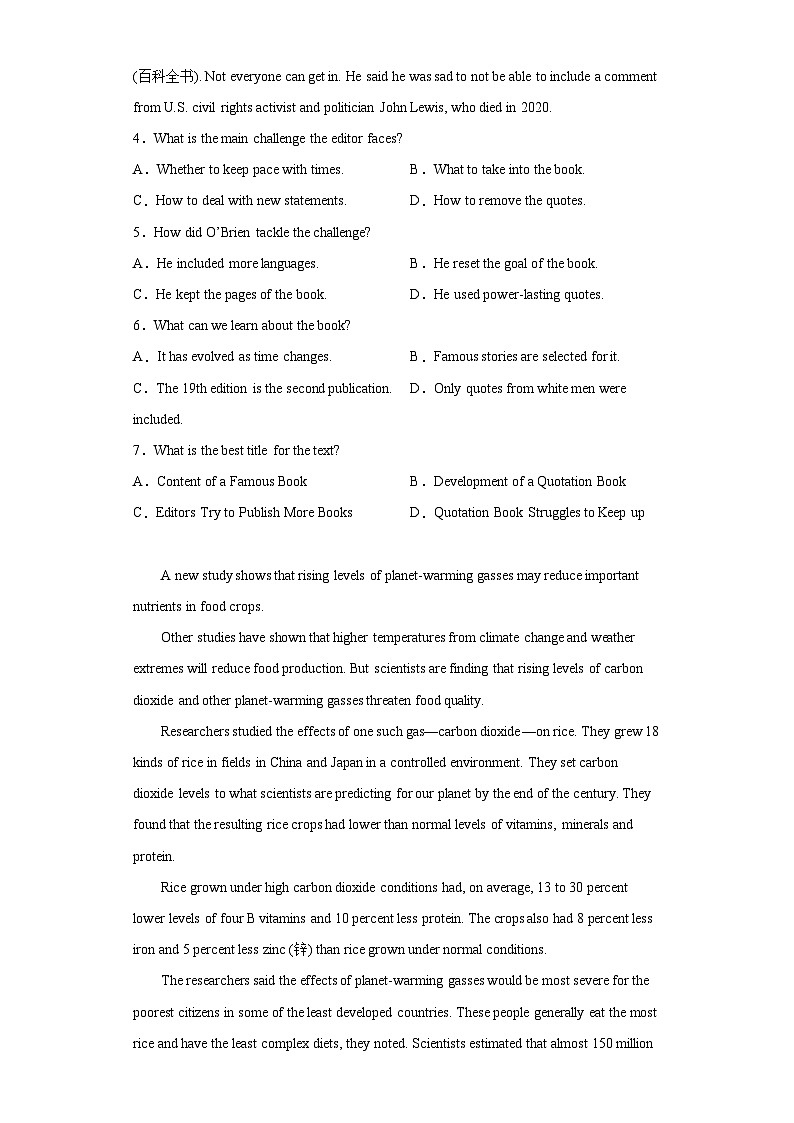 (百科全书). Not everyone can get in. He said he was sad to not be able to include a comment from U.S. civil rights activist and politician John Lewis, who died in 2020.

4．What is the main challenge the editor faces?

A．Whether to keep pace with times.
B．What to take into the book.
C．How to deal with new statements.
D．How to remove the quotes.

5．How did O'Brien tackle the challenge?

A．He included more languages.
B．He reset the goal of the book.
C．He kept the pages of the book.
D．He used power-lasting quotes.

6．What can we learn about the book?

A．It has evolved as time changes.
B．Famous stories are selected for it.
C．The 19th edition is the second publication.
D．Only quotes from white men were included.

7．What is the best title for the text?

A．Content of a Famous Book
B．Development of a Quotation Book
C．Editors Try to Publish More Books
D．Quotation Book Struggles to Keep up

A new study shows that rising levels of planet-warming gasses may reduce important nutrients in food crops.

Other studies have shown that higher temperatures from climate change and weather extremes will reduce food production. But scientists are finding that rising levels of carbon dioxide and other planet-warming gasses threaten food quality.

Researchers studied the effects of one such gas—carbon dioxide—on rice. They grew 18 kinds of rice in fields in China and Japan in a controlled environment. They set carbon dioxide levels to what scientists are predicting for our planet by the end of the century. They found that the resulting rice crops had lower than normal levels of vitamins, minerals and protein.

Rice grown under high carbon dioxide conditions had, on average, 13 to 30 percent lower levels of four B vitamins and 10 percent less protein. The crops also had 8 percent less iron and 5 percent less zinc (锌) than rice grown under normal conditions.

The researchers said the effects of planet-warming gasses would be most severe for the poorest citizens in some of the least developed countries. These people generally eat the most rice and have the least complex diets, they noted. Scientists estimated that almost 150 million